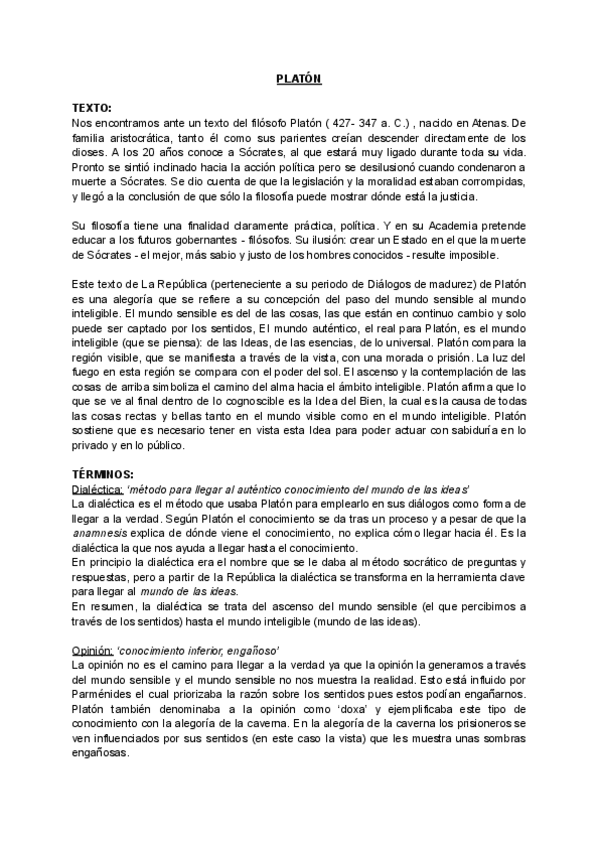 PLATÓN

TEXTO:
Nos encontramos ante un texto del filósofo Platón ( 427- 347 a. C.) , nacido en Atenas. De familia aristocrática, tanto él como sus parientes creían descender directamente de los dioses. A los 20 años conoce a Sócrates, al que estará muy ligado durante toda su vida. Pronto se sintió inclinado hacia la acción política pero se desilusionó cuando condenaron a muerte a Sócrates. Se dio cuenta de que la legislación y la moralidad estaban corrompidas, y llegó a la conclusión de que sólo la filosofía puede mostrar dónde está la justicia.

Su filosofía tiene una finalidad claramente práctica, política. Y en su Academia pretende educar a los futuros gobernantes - filósofos. Su ilusión: crear un Estado en el que la muerte de Sócrates - el mejor, más sabio y justo de los hombres conocidos - resulte imposible.

Este texto de La República (perteneciente a su periodo de Diálogos de madurez) de Platón es una alegoría que se refiere a su concepción del paso del mundo sensible al mundo inteligible. El mundo sensible es del de las cosas, las que están en continuo cambio y solo puede ser captado por los sentidos, El mundo auténtico, el real para Platón, es el mundo inteligible (que se piensa): de las Ideas, de las esencias, de lo universal. Platón compara la región visible, que se manifiesta a través de la vista, con una morada o prisión. La luz del fuego en esta región se compara con el poder del sol. El ascenso y la contemplación de las cosas de arriba simboliza el camino del alma hacia el ámbito inteligible. Platón afirma que lo que se ve al final dentro de lo cognoscible es la Idea del Bien, la cual es la causa de todas las cosas rectas y bellas tanto en el mundo visible como en el mundo inteligible. Platón sostiene que es necesario tener en vista esta Idea para poder actuar con sabiduría en lo privado y en lo público.

TÉRMINOS:
Dialéctica: 'método para llegar al auténtico conocimiento del mundo de las ideas'
La dialéctica es el método que usaba Platón para emplearlo en sus diálogos como forma de llegar a la verdad. Según Platón el conocimiento se da tras un proceso y a pesar de que la anamnesis explica de dónde viene el conocimiento, no explica cómo llegar hacia él. Es la dialéctica la que nos ayuda a llegar hasta el conocimiento.
En principio la dialéctica era el nombre que se le daba al método socrático de preguntas y respuestas, pero a partir de la República la dialéctica se transforma en la herramienta clave para llegar al mundo de las ideas.
En resumen, la dialéctica se trata del ascenso del mundo sensible (el que percibimos a través de los sentidos) hasta el mundo inteligible (mundo de las ideas).

Opinión: 'conocimiento inferior, engañoso'
La opinión no es el camino para llegar a la verdad ya que la opinión la generamos a través del mundo sensible y el mundo sensible no nos muestra la realidad. Esto está influido por Parménides el cual priorizaba la razón sobre los sentidos pues estos podían engañarnos. Platón también denominaba a la opinión como 'doxa' y ejemplificaba este tipo de conocimiento con la alegoría de la caverna. En la alegoría de la caverna los prisioneros se ven influenciados por sus sentidos (en este caso la vista) que les muestra unas sombras engañosas.